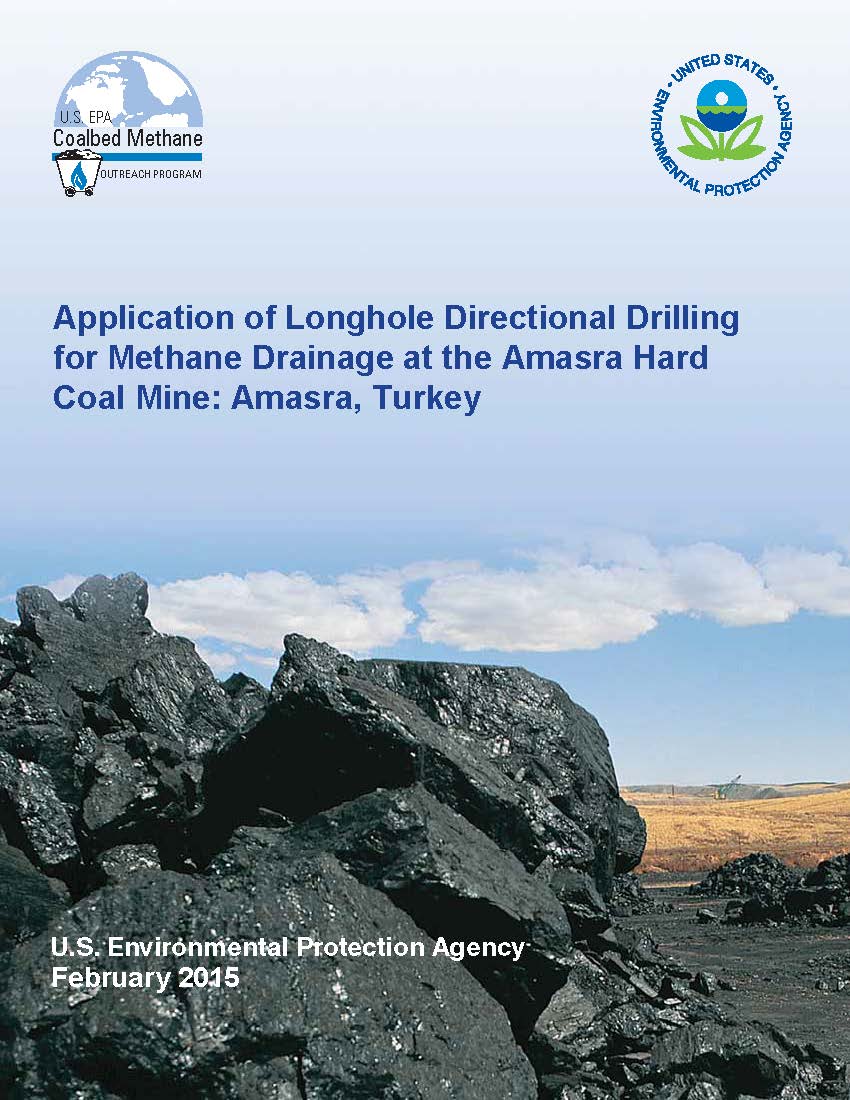 U.S. EPA
Coalbed Methane
OUTREACH PROGRAM

UNITED STATES ENVIRONMENTAL PROTECTION AGENCY

Application of Longhole Directional Drilling for Methane Drainage at the Amasra Hard Coal Mine: Amasra, Turkey

U.S. Environmental Protection Agency
February 2015